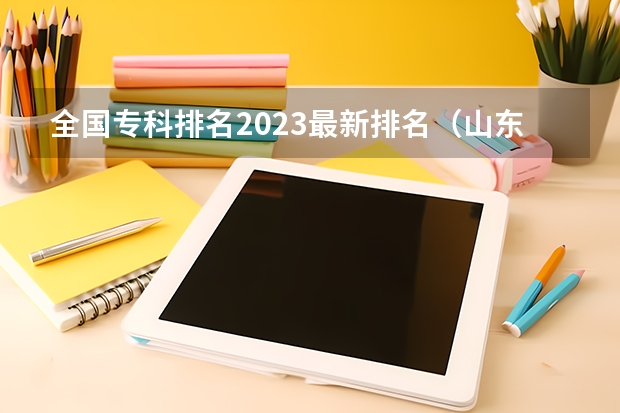 全国专科排名2023最新排名（山东